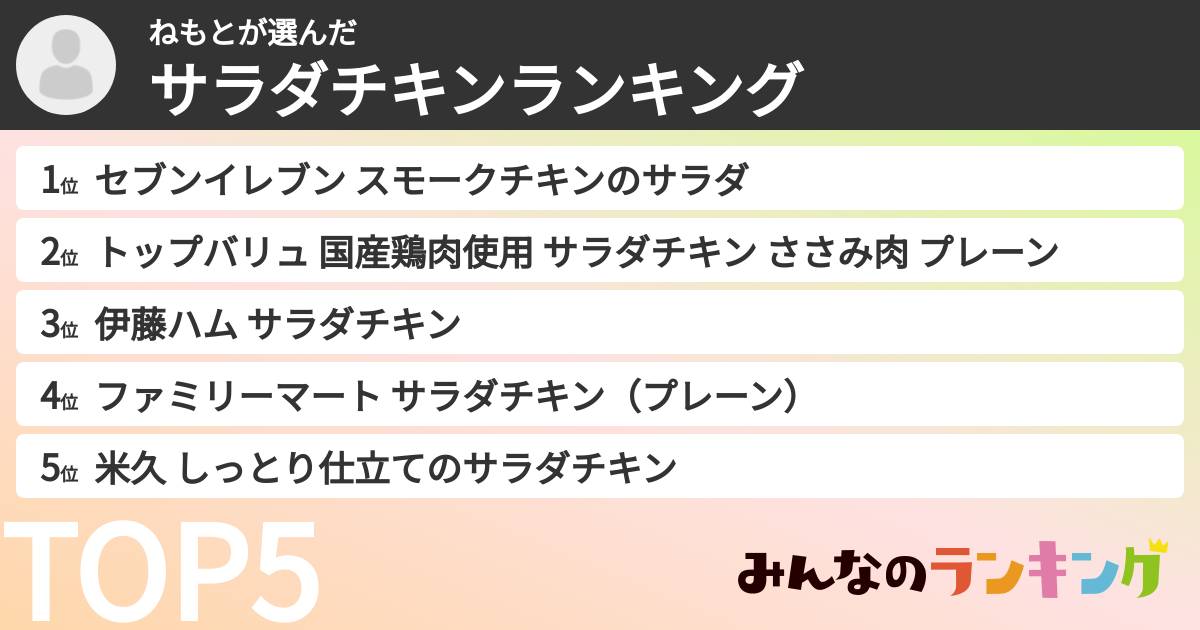 ねもとが選んだ
サラダチキンランキング

1位 セブンイレブン スモークチキンのサラダ

2位 トップバリュ 国産鶏肉使用 サラダチキン ささみ肉 プレーン

3位 伊藤ハム サラダチキン

4位 ファミリーマート サラダチキン（プレーン）

5位 米久 しっとり仕立てのサラダチキン

TOP5

みんなのランキング